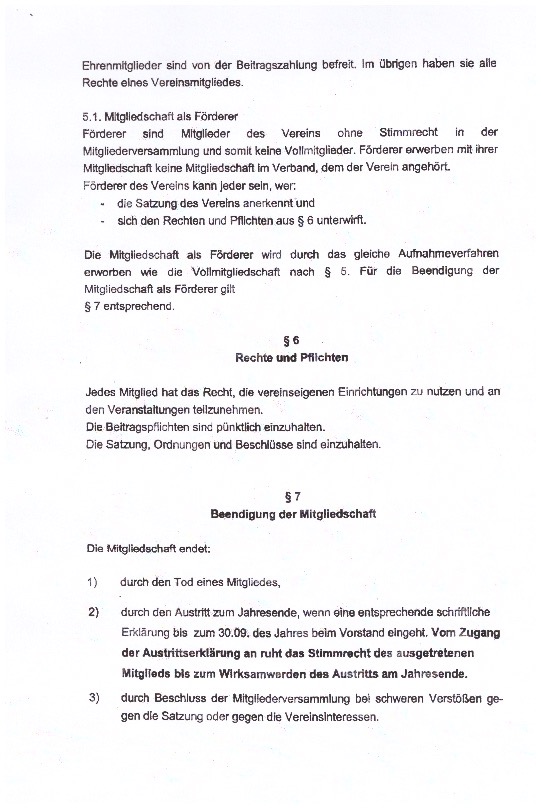 Ehrenmitglieder sind von der Beitragszahlung befreit. Im übrigen haben sie alle Rechte eines Vereinsmitgliedes.

5.1. Mitgliedschaft als Förderer
Förderer sind Mitglieder des Vereins ohne Stimmrecht in der Mitgliederversammlung und somit keine Vollmitglieder. Förderer erwerben mit ihrer Mitgliedschaft keine Mitgliedschaft im Verband, dem der Verein angehört.
Förderer des Vereins kann jeder sein, wer:
- die Satzung des Vereins anerkennt und
- sich den Rechten und Pflichten aus § 6 unterwirft.

Die Mitgliedschaft als Förderer wird durch das gleiche Aufnahmeverfahren erworben wie die Vollmitgliedschaft nach § 5. Für die Beendigung der Mitgliedschaft als Förderer gilt
§ 7 entsprechend.

§ 6
Rechte und Pflichten

Jedes Mitglied hat das Recht, die vereinseigenen Einrichtungen zu nutzen und an den Veranstaltungen teilzunehmen.
Die Beitragspflichten sind pünktlich einzuhalten.
Die Satzung, Ordnungen und Beschlüsse sind einzuhalten.

§ 7
Beendigung der Mitgliedschaft

Die Mitgliedschaft endet:

1) durch den Tod eines Mitgliedes,

2) durch den Austritt zum Jahresende, wenn eine entsprechende schriftliche Erklärung bis zum 30.09. des Jahres beim Vorstand eingeht. Vom Zugang der Austrittserklärung an ruht das Stimmrecht des ausgetretenen Mitglieds bis zum Wirksamwerden des Austritts am Jahresende.

3) durch Beschluss der Mitgliederversammlung bei schweren Verstößen gegen die Satzung oder gegen die Vereinsinteressen.